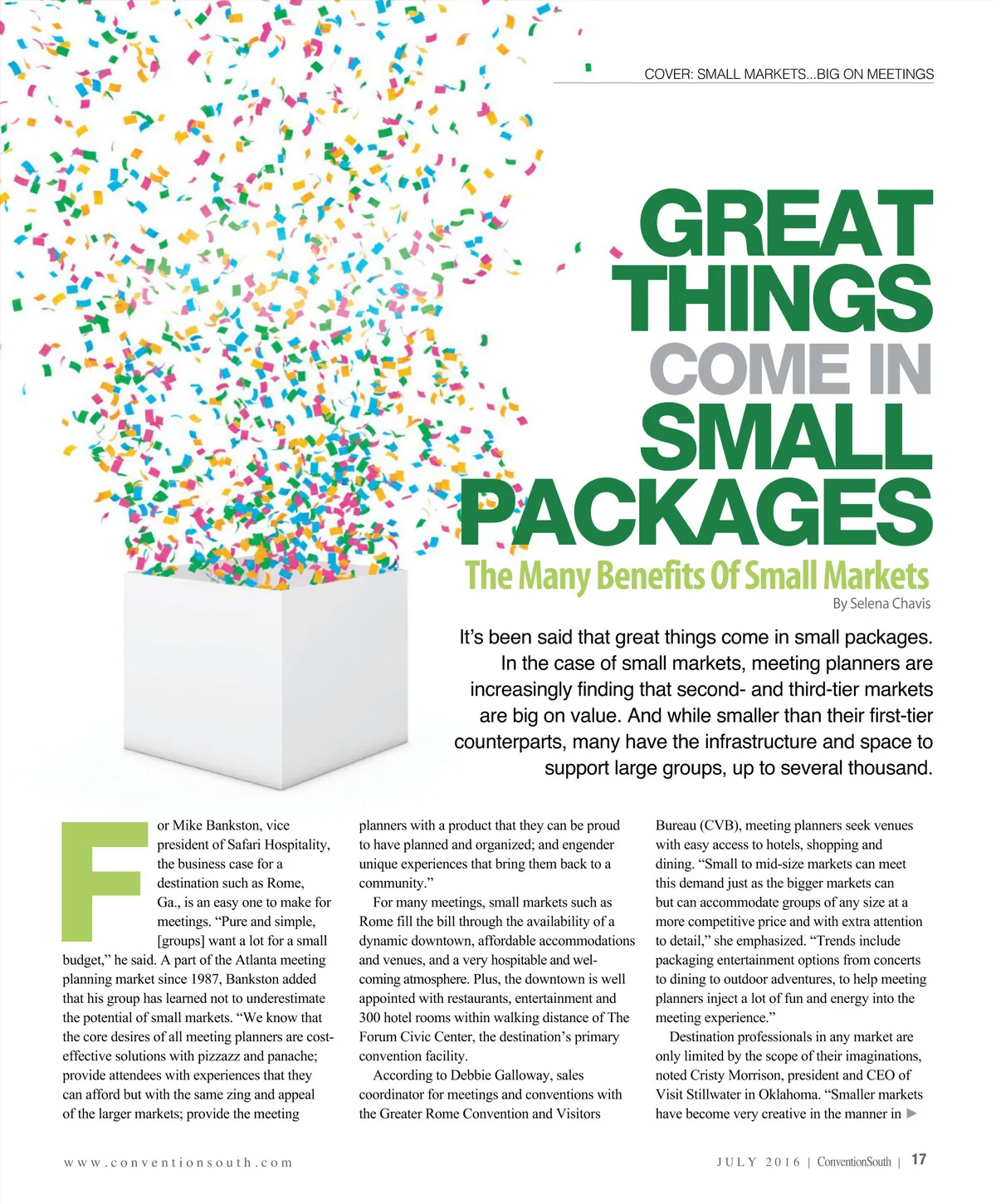 COVER: SMALL MARKETS...BIG ON MEETINGS

GREAT THINGS COME IN SMALL PACKAGES

The Many Benefits Of Small Markets

By Selena Chavis

It's been said that great things come in small packages. In the case of small markets, meeting planners are increasingly finding that second- and third-tier markets are big on value. And while smaller than their first-tier counterparts, many have the infrastructure and space to support large groups, up to several thousand.

For Mike Bankston, vice president of Safari Hospitality, the business case for a destination such as Rome, Ga., is an easy one to make for meetings. "Pure and simple, [groups] want a lot for a small budget," he said. A part of the Atlanta meeting planning market since 1987, Bankston added that his group has learned not to underestimate the potential of small markets. "We know that the core desires of all meeting planners are cost-effective solutions with pizzazz and panache; provide attendees with experiences that they can afford but with the same zing and appeal of the larger markets; provide the meeting planners with a product that they can be proud to have planned and organized; and engender unique experiences that bring them back to a community."

For many meetings, small markets such as Rome fill the bill through the availability of a dynamic downtown, affordable accommodations and venues, and a very hospitable and welcoming atmosphere. Plus, the downtown is well appointed with restaurants, entertainment and 300 hotel rooms within walking distance of The Forum Civic Center, the destination's primary convention facility.

According to Debbie Galloway, sales coordinator for meetings and conventions with the Greater Rome Convention and Visitors Bureau (CVB), meeting planners seek venues with easy access to hotels, shopping and dining. "Small to mid-size markets can meet this demand just as the bigger markets can but can accommodate groups of any size at a more competitive price and with extra attention to detail," she emphasized. "Trends include packaging entertainment options from concerts to dining to outdoor adventures, to help meeting planners inject a lot of fun and energy into the meeting experience."

Destination professionals in any market are only limited by the scope of their imaginations, noted Cristy Morrison, president and CEO of Visit Stillwater in Oklahoma. "Smaller markets have become very creative in the manner in ▶

www.conventionsouth.com

JULY 2016 | ConventionSouth | 17